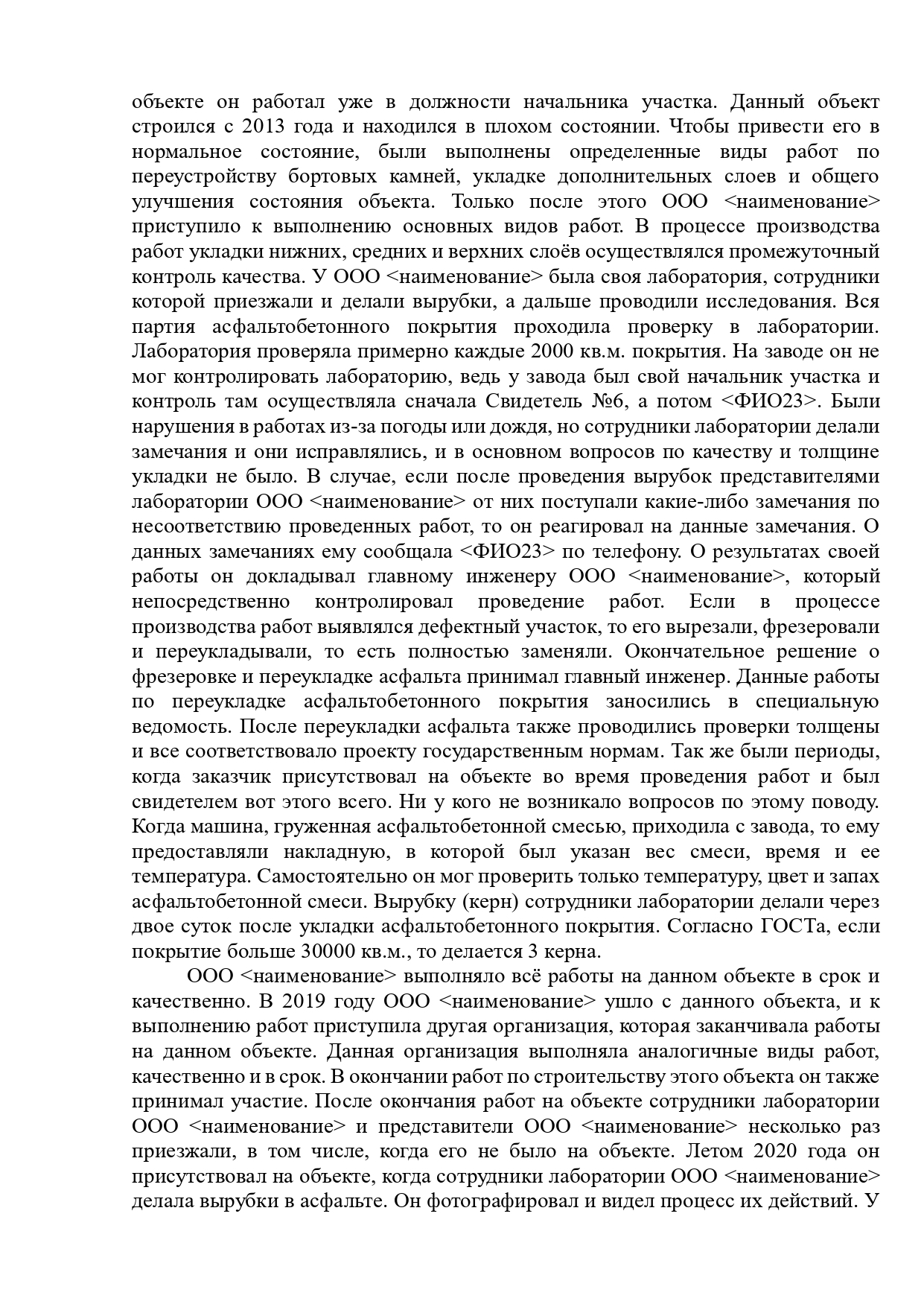 объекте он работал уже в должности начальника участка. Данный объект строился с 2013 года и находился в плохом состоянии. Чтобы привести его в нормальное состояние, были выполнены определенные виды работ по переустройству бортовых камней, укладке дополнительных слоев и общего улучшения состояния объекта. Только после этого ООО <наименование> приступило к выполнению основных видов работ. В процессе производства работ укладки нижних, средних и верхних слоёв осуществлялся промежуточный контроль качества. У ООО <наименование> была своя лаборатория, сотрудники которой приезжали и делали вырубки, а дальше проводили исследования. Вся партия асфальтобетонного покрытия проходила проверку в лаборатории. Лаборатория проверяла примерно каждые 2000 кв.м. покрытия. На заводе он не мог контролировать лабораторию, ведь у завода был свой начальник участка и контроль там осуществляла сначала Свидетель №6, а потом <ФИО23>. Были нарушения в работах из-за погоды или дождя, но сотрудники лаборатории делали замечания и они исправлялись, и в основном вопросов по качеству и толщине укладки не было. В случае, если после проведения вырубок представителями лаборатории ООО <наименование> от них поступали какие-либо замечания по несоответствию проведенных работ, то он реагировал на данные замечания. О данных замечаниях ему сообщала <ФИО23> по телефону. О результатах своей работы он докладывал главному инженеру ООО <наименование>, который непосредственно контролировал проведение работ. Если в процессе производства работ выявлялся дефектный участок, то его вырезали, фрезеровали и переукладывали, то есть полностью заменяли. Окончательное решение о фрезеровке и переукладке асфальта принимал главный инженер. Данные работы по переукладке асфальтобетонного покрытия заносились в специальную ведомость. После переукладки асфальта также проводились проверки толщены и все соответствовало проекту государственным нормам. Так же были периоды, когда заказчик присутствовал на объекте во время проведения работ и был свидетелем вот этого всего. Ни у кого не возникало вопросов по этому поводу. Когда машина, груженная асфальтобетонной смесью, приходила с завода, то ему предоставляли накладную, в которой был указан вес смеси, время и ее температура. Самостоятельно он мог проверить только температуру, цвет и запах асфальтобетонной смеси. Вырубку (керн) сотрудники лаборатории делали через двое суток после укладки асфальтобетонного покрытия. Согласно ГОСТа, если покрытие больше 30000 кв.м., то делается 3 керна.

ООО <наименование> выполняло всё работы на данном объекте в срок и качественно. В 2019 году ООО <наименование> ушло с данного объекта, и к выполнению работ приступила другая организация, которая заканчивала работы на данном объекте. Данная организация выполняла аналогичные виды работ, качественно и в срок. В окончании работ по строительству этого объекта он также принимал участие. После окончания работ на объекте сотрудники лаборатории ООО <наименование> и представители ООО <наименование> несколько раз приезжали, в том числе, когда его не было на объекте. Летом 2020 года он присутствовал на объекте, когда сотрудники лаборатории ООО <наименование> делала вырубки в асфальте. Он фотографировал и видел процесс их действий. У